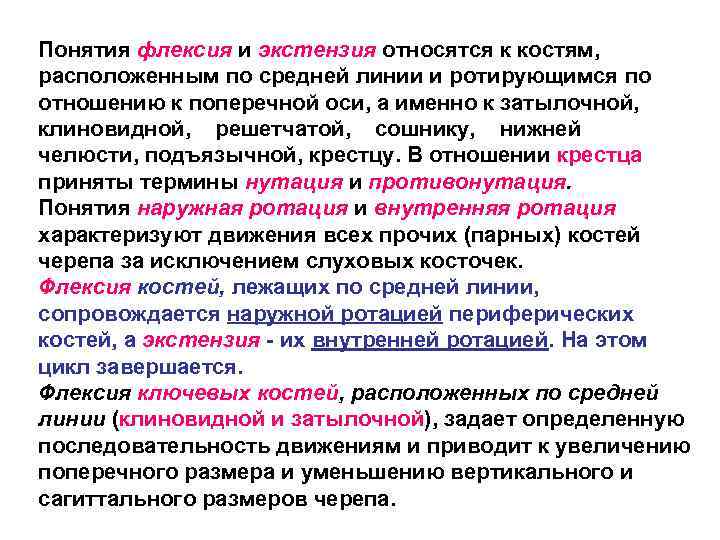 Понятия флексия и экстензия относятся к костям, расположенным по средней линии и ротирующимся по отношению к поперечной оси, а именно к затылочной, клиновидной, решетчатой, сошнику, нижней челюсти, подъязычной, крестцу. В отношении крестца приняты термины нутация и противонутация.
Понятия наружная ротация и внутренняя ротация характеризуют движения всех прочих (парных) костей черепа за исключением слуховых косточек.
Флексия костей, лежащих по средней линии, сопровождается наружной ротацией периферических костей, а экстензия - их внутренней ротацией. На этом цикл завершается.
Флексия ключевых костей, расположенных по средней линии (клиновидной и затылочной), задает определенную последовательность движениям и приводит к увеличению поперечного размера и уменьшению вертикального и сагиттального размеров черепа.